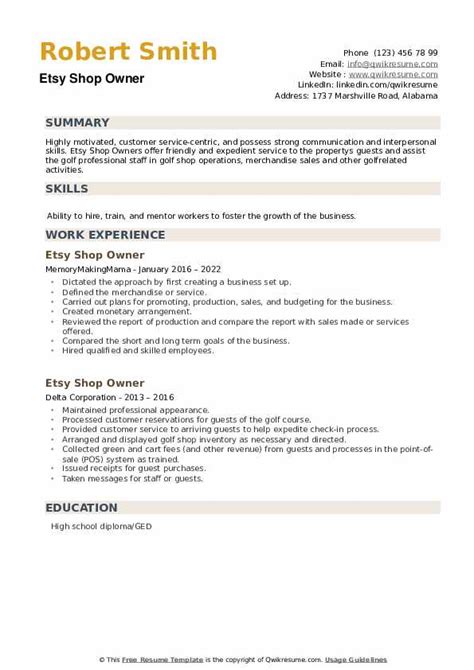 Robert Smith
Etsy Shop Owner

Phone (123) 456 78 99
Email: info@qwikresume.com
Website : www.qwikresume.com
LinkedIn: linkedin.com/qwikresume
Address: 1737 Marshville Road, Alabama

SUMMARY

Highly motivated, customer service-centric, and possess strong communication and interpersonal skills. Etsy Shop Owners offer friendly and expedient service to the propertys guests and assist the golf professional staff in golf shop operations, merchandise sales and other golfrelated activities.

SKILLS

Ability to hire, train, and mentor workers to foster the growth of the business.

WORK EXPERIENCE

Etsy Shop Owner

MemoryMakingMama - January 2016 – 2022

- Dictated the approach by first creating a business set up.
- Defined the merchandise or service.
- Carried out plans for promoting, production, sales, and budgeting for the business.
- Created monetary arrangement.
- Reviewed the report of production and compare the report with sales made or services offered.
- Compared the short and long term goals of the business.
- Hired qualified and skilled employees.

Etsy Shop Owner

Delta Corporation - 2013 – 2016

- Maintained professional appearance.
- Processed customer reservations for guests of the golf course.
- Provided customer service to arriving guests to help expedite check-in process.
- Arranged and displayed golf shop inventory as necessary and directed.
- Collected green and cart fees (and other revenue) from guests and processes in the point-of-sale (POS) system as trained.
- Issued receipts for guest purchases.
- Taken messages for staff or guests.

EDUCATION

High school diploma/GED

© This Free Resume Template is the copyright of Qwikresume.com. Usage Guidelines